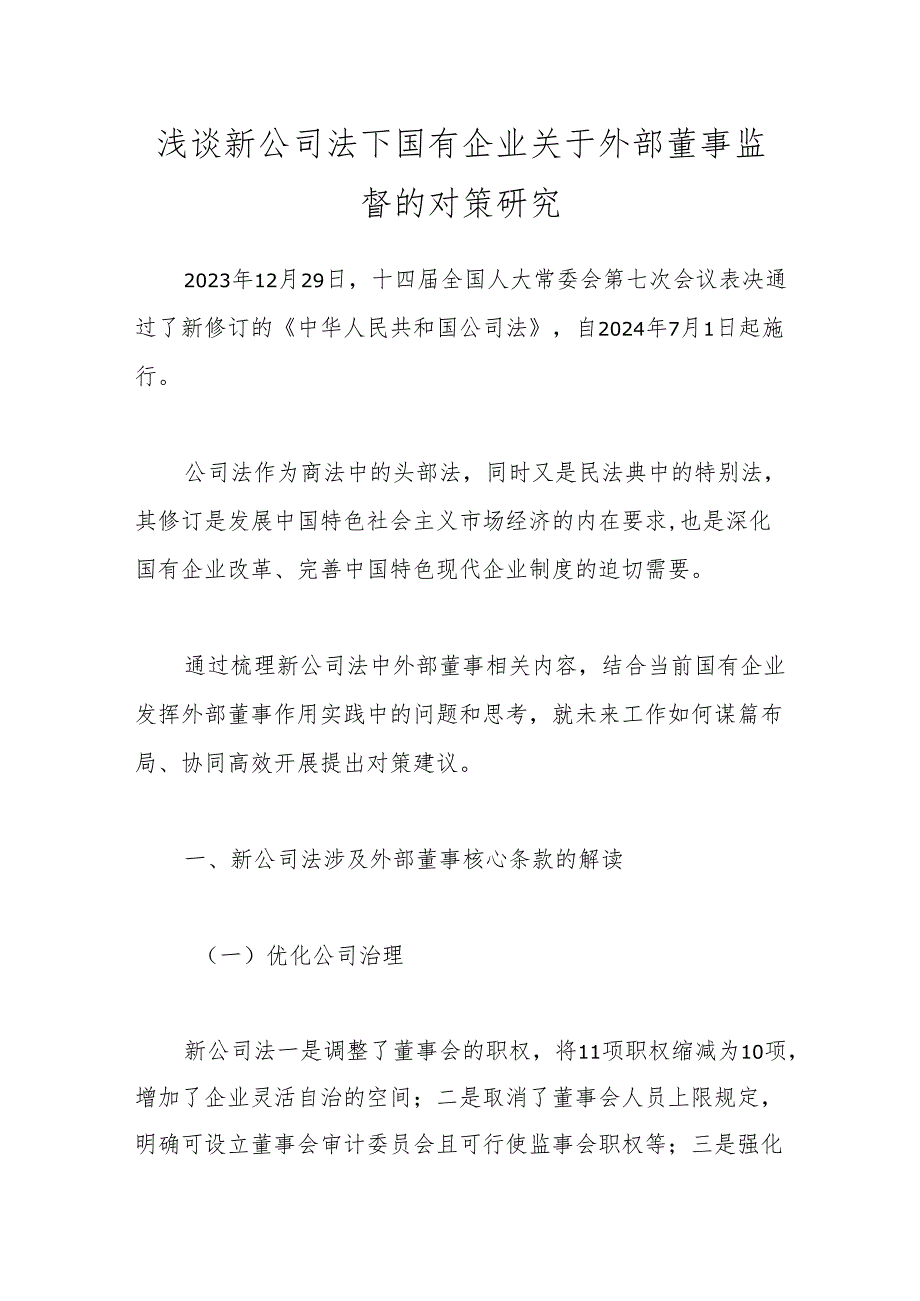 浅谈新公司法下国有企业关于外部董事监督的对策研究

2023年12月29日，十四届全国人大常委会第七次会议表决通过了新修订的《中华人民共和国公司法》，自2024年7月1日起施行。

公司法作为商法中的头部法，同时又是民法典中的特别法，其修订是发展中国特色社会主义市场经济的内在要求，也是深化国有企业改革、完善中国特色现代企业制度的迫切需要。

通过梳理新公司法中外部董事相关内容，结合当前国有企业发挥外部董事作用实践中的问题和思考，就未来工作如何谋篇布局、协同高效开展提出对策建议。

一、新公司法涉及外部董事核心条款的解读

（一）优化公司治理

新公司法一是调整了董事会的职权，将11项职权缩减为10项，增加了企业灵活自治的空间；二是取消了董事会人员上限规定，明确可设立董事会审计委员会且可行使监事会职权等；三是强化